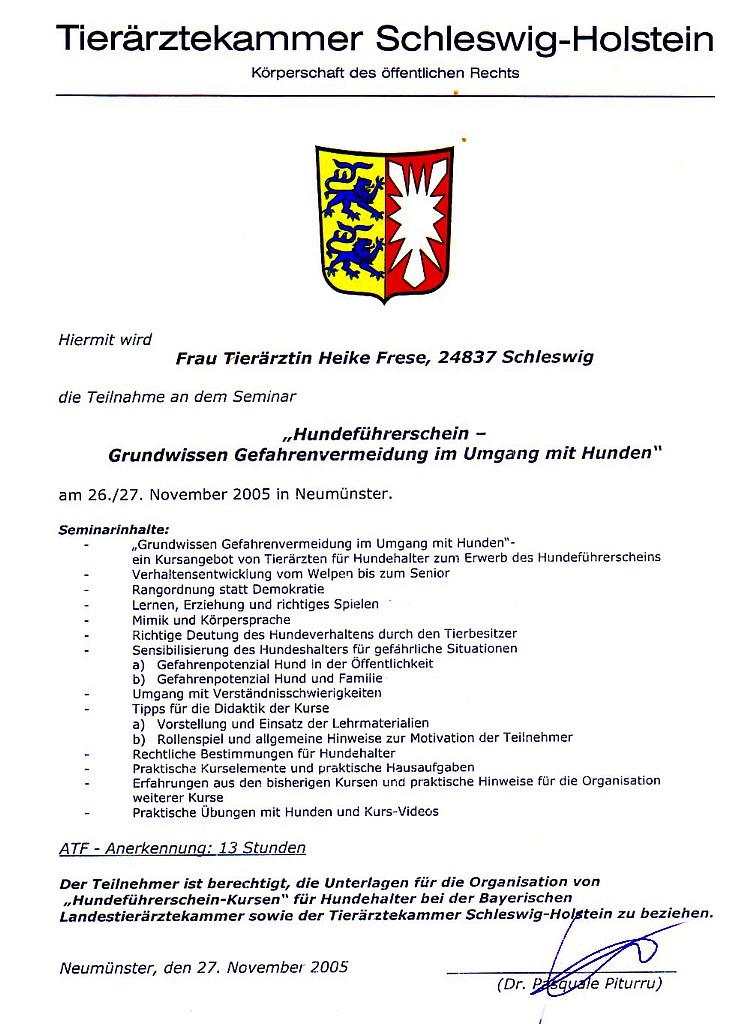 Tierärztekammer Schleswig-Holstein
Körperschaft des öffentlichen Rechts

Hiermit wird

Frau Tierärztin Heike Frese, 24837 Schleswig

die Teilnahme an dem Seminar

„Hundeführerschein – Grundwissen Gefahrenvermeidung im Umgang mit Hunden"

am 26./27. November 2005 in Neumünster.

Seminarinhalte:
- „Grundwissen Gefahrenvermeidung im Umgang mit Hunden"- ein Kursangebot von Tierärzten für Hundehalter zum Erwerb des Hundeführerscheins
- Verhaltensentwicklung vom Welpen bis zum Senior
- Rangordnung statt Demokratie
- Lernen, Erziehung und richtiges Spielen
- Mimik und Körpersprache
- Richtige Deutung des Hundeverhaltens durch den Tierbesitzer
- Sensibilisierung des Hundeshalters für gefährliche Situationen
 a) Gefahrenpotenzial Hund in der Öffentlichkeit
 b) Gefahrenpotenzial Hund und Familie
- Umgang mit Verständnisschwierigkeiten
- Tipps für die Didaktik der Kurse
 a) Vorstellung und Einsatz der Lehrmaterialien
 b) Rollenspiel und allgemeine Hinweise zur Motivation der Teilnehmer
- Rechtliche Bestimmungen für Hundehalter
- Praktische Kurselemente und praktische Hausaufgaben
- Erfahrungen aus den bisherigen Kursen und praktische Hinweise für die Organisation weiterer Kurse
- Praktische Übungen mit Hunden und Kurs-Videos

ATF - Anerkennung: 13 Stunden

Der Teilnehmer ist berechtigt, die Unterlagen für die Organisation von „Hundeführerschein-Kursen" für Hundehalter bei der Bayerischen Landestierärztekammer sowie der Tierärztekammer Schleswig-Holstein zu beziehen.

Neumünster, den 27. November 2005

(Dr. Pasquale Piturru)